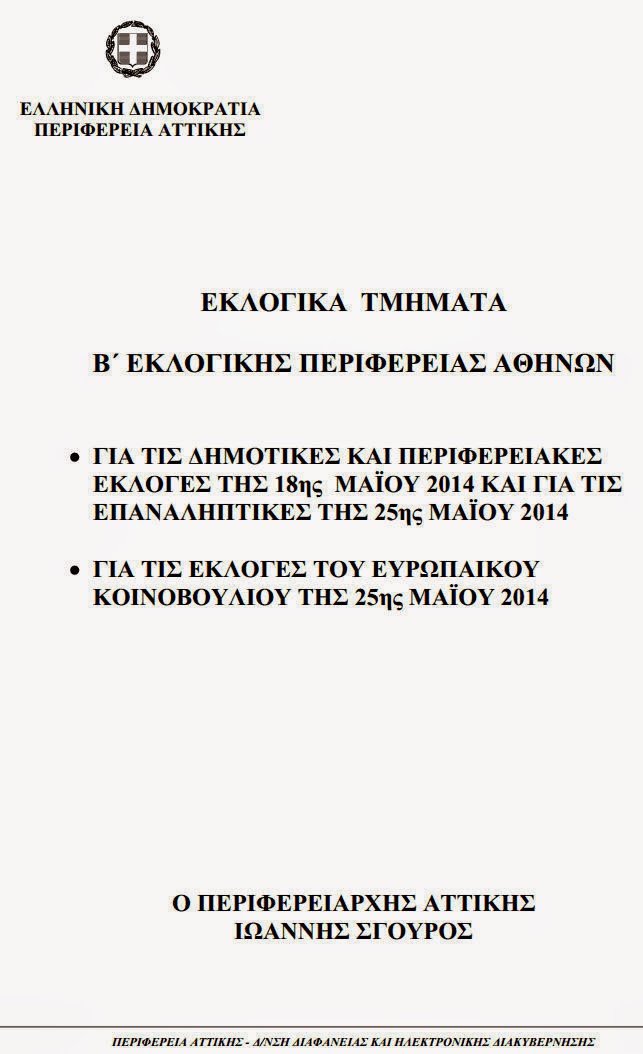 ΕΛΛΗΝΙΚΗ ΔΗΜΟΚΡΑΤΙΑ
ΠΕΡΙΦΕΡΕΙΑ ΑΤΤΙΚΗΣ

ΕΚΛΟΓΙΚΑ ΤΜΗΜΑΤΑ

Β΄ ΕΚΛΟΓΙΚΗΣ ΠΕΡΙΦΕΡΕΙΑΣ ΑΘΗΝΩΝ

• ΓΙΑ ΤΙΣ ΔΗΜΟΤΙΚΕΣ ΚΑΙ ΠΕΡΙΦΕΡΕΙΑΚΕΣ ΕΚΛΟΓΕΣ ΤΗΣ 18ης ΜΑΪΟΥ 2014 ΚΑΙ ΓΙΑ ΤΙΣ ΕΠΑΝΑΛΗΠΤΙΚΕΣ ΤΗΣ 25ης ΜΑΪΟΥ 2014

• ΓΙΑ ΤΙΣ ΕΚΛΟΓΕΣ ΤΟΥ ΕΥΡΩΠΑΙΚΟΥ ΚΟΙΝΟΒΟΥΛΙΟΥ ΤΗΣ 25ης ΜΑΪΟΥ 2014

Ο ΠΕΡΙΦΕΡΕΙΑΡΧΗΣ ΑΤΤΙΚΗΣ
ΙΩΑΝΝΗΣ ΣΓΟΥΡΟΣ

ΠΕΡΙΦΕΡΕΙΑ ΑΤΤΙΚΗΣ - Δ/ΝΣΗ ΔΙΑΦΑΝΕΙΑΣ ΚΑΙ ΗΛΕΚΤΡΟΝΙΚΗΣ ΔΙΑΚΥΒΕΡΝΗΣΗΣ